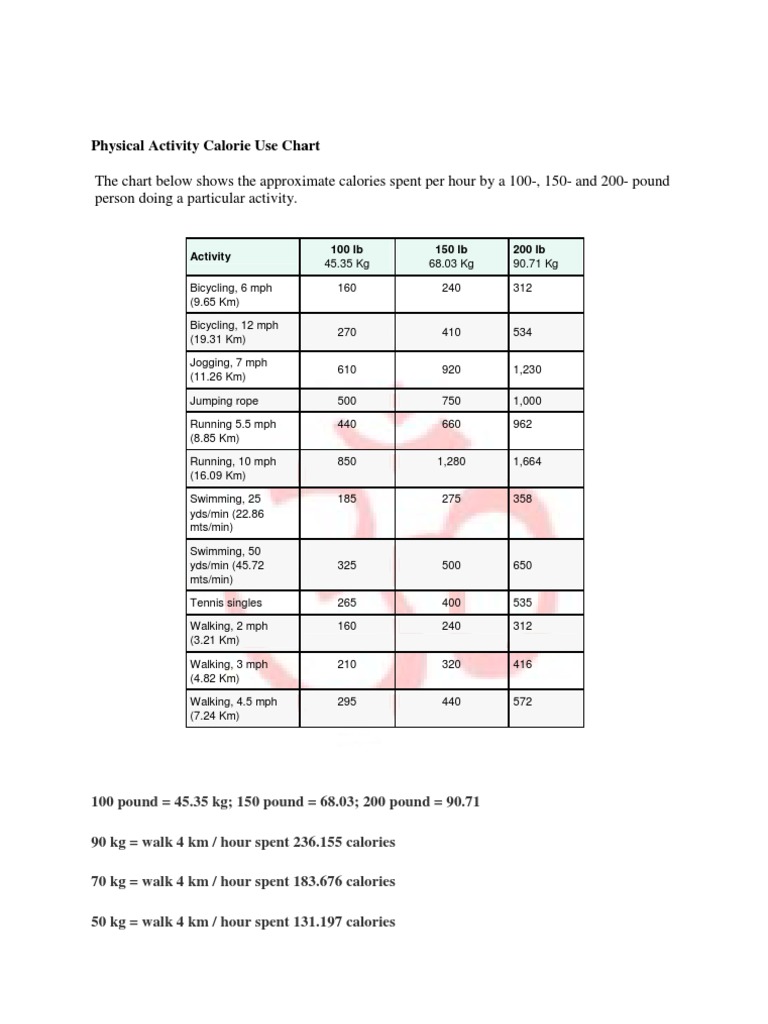 Physical Activity Calorie Use Chart

The chart below shows the approximate calories spent per hour by a 100-, 150- and 200- pound person doing a particular activity.

| Activity | 100 lb 45.35 Kg | 150 lb 68.03 Kg | 200 lb 90.71 Kg |
|---|---|---|---|
| Bicycling, 6 mph (9.65 Km) | 160 | 240 | 312 |
| Bicycling, 12 mph (19.31 Km) | 270 | 410 | 534 |
| Jogging, 7 mph (11.26 Km) | 610 | 920 | 1,230 |
| Jumping rope | 500 | 750 | 1,000 |
| Running 5.5 mph (8.85 Km) | 440 | 660 | 962 |
| Running, 10 mph (16.09 Km) | 850 | 1,280 | 1,664 |
| Swimming, 25 yds/min (22.86 mts/min) | 185 | 275 | 358 |
| Swimming, 50 yds/min (45.72 mts/min) | 325 | 500 | 650 |
| Tennis singles | 265 | 400 | 535 |
| Walking, 2 mph (3.21 Km) | 160 | 240 | 312 |
| Walking, 3 mph (4.82 Km) | 210 | 320 | 416 |
| Walking, 4.5 mph (7.24 Km) | 295 | 440 | 572 |

100 pound = 45.35 kg; 150 pound = 68.03; 200 pound = 90.71

90 kg = walk 4 km / hour spent 236.155 calories

70 kg = walk 4 km / hour spent 183.676 calories

50 kg = walk 4 km / hour spent 131.197 calories